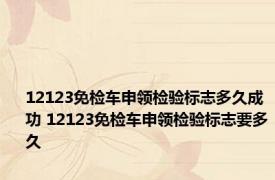 12123免检车申领检验标志多久成功 12123免检车申领检验标志要多久